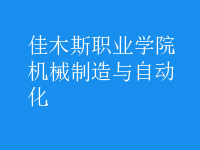 佳木斯职业学院机械制造与自动化